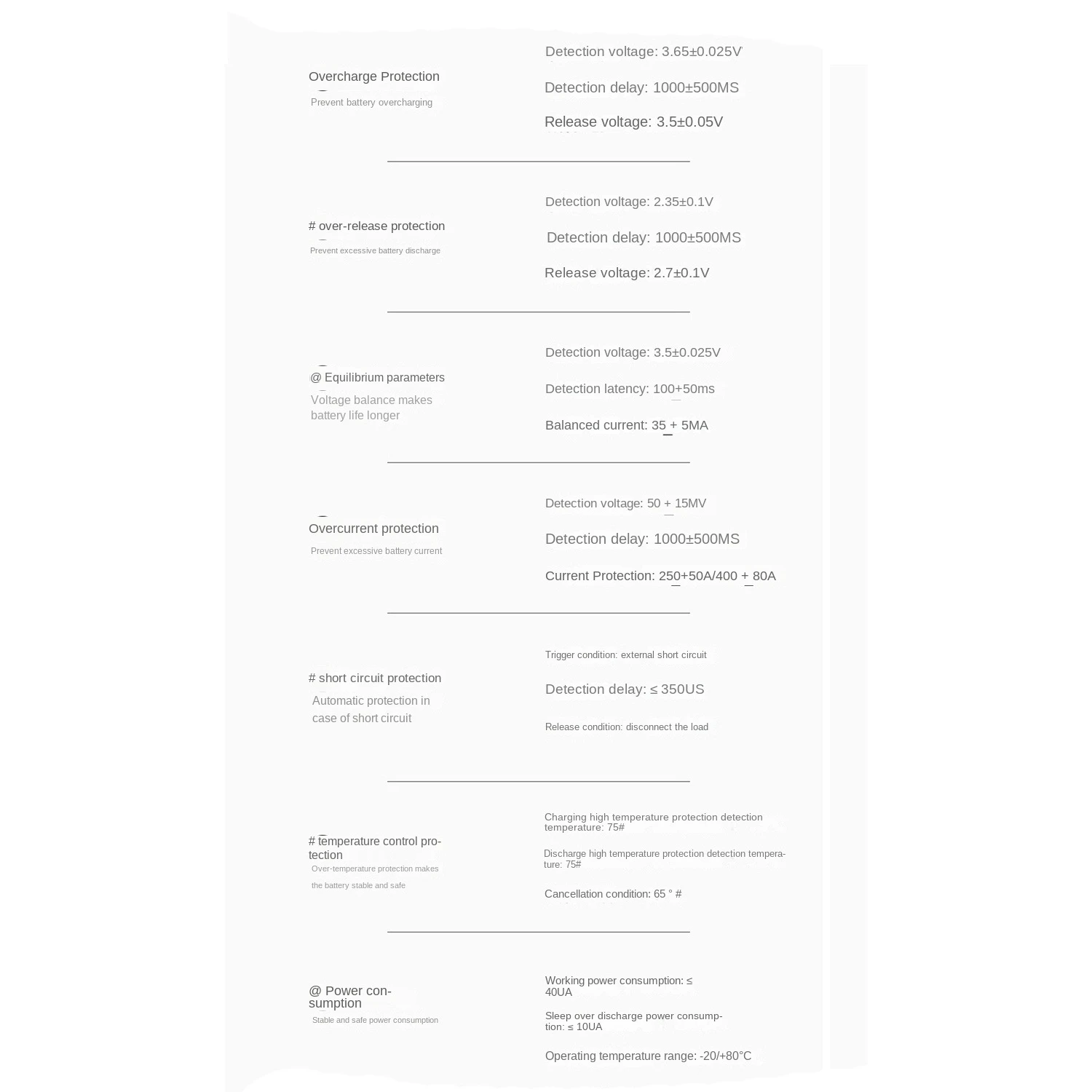 Overcharge Protection

Prevent battery overcharging

Detection voltage: 3.65±0.025V

Detection delay: 1000±500MS

Release voltage: 3.5±0.05V

# over-release protection

Prevent excessive battery discharge

Detection voltage: 2.35±0.1V

Detection delay: 1000±500MS

Release voltage: 2.7±0.1V

@ Equilibrium parameters

Voltage balance makes battery life longer

Detection voltage: 3.5±0.025V

Detection latency: 100+50ms

Balanced current: 35 + 5MA

Overcurrent protection

Prevent excessive battery current

Detection voltage: 50 + 15MV

Detection delay: 1000±500MS

Current Protection: 250+50A/400 + 80A

# short circuit protection

Automatic protection in case of short circuit

Trigger condition: external short circuit

Detection delay: ≤ 350US

Release condition: disconnect the load

# temperature control protection

Over-temperature protection makes the battery stable and safe

Charging high temperature protection detection temperature: 75#

Discharge high temperature protection detection temperature: 75#

Cancellation condition: 65 ° #

@ Power consumption

Stable and safe power consumption

Working power consumption: ≤ 40UA

Sleep over discharge power consumption: ≤ 10UA

Operating temperature range: -20/+80°C